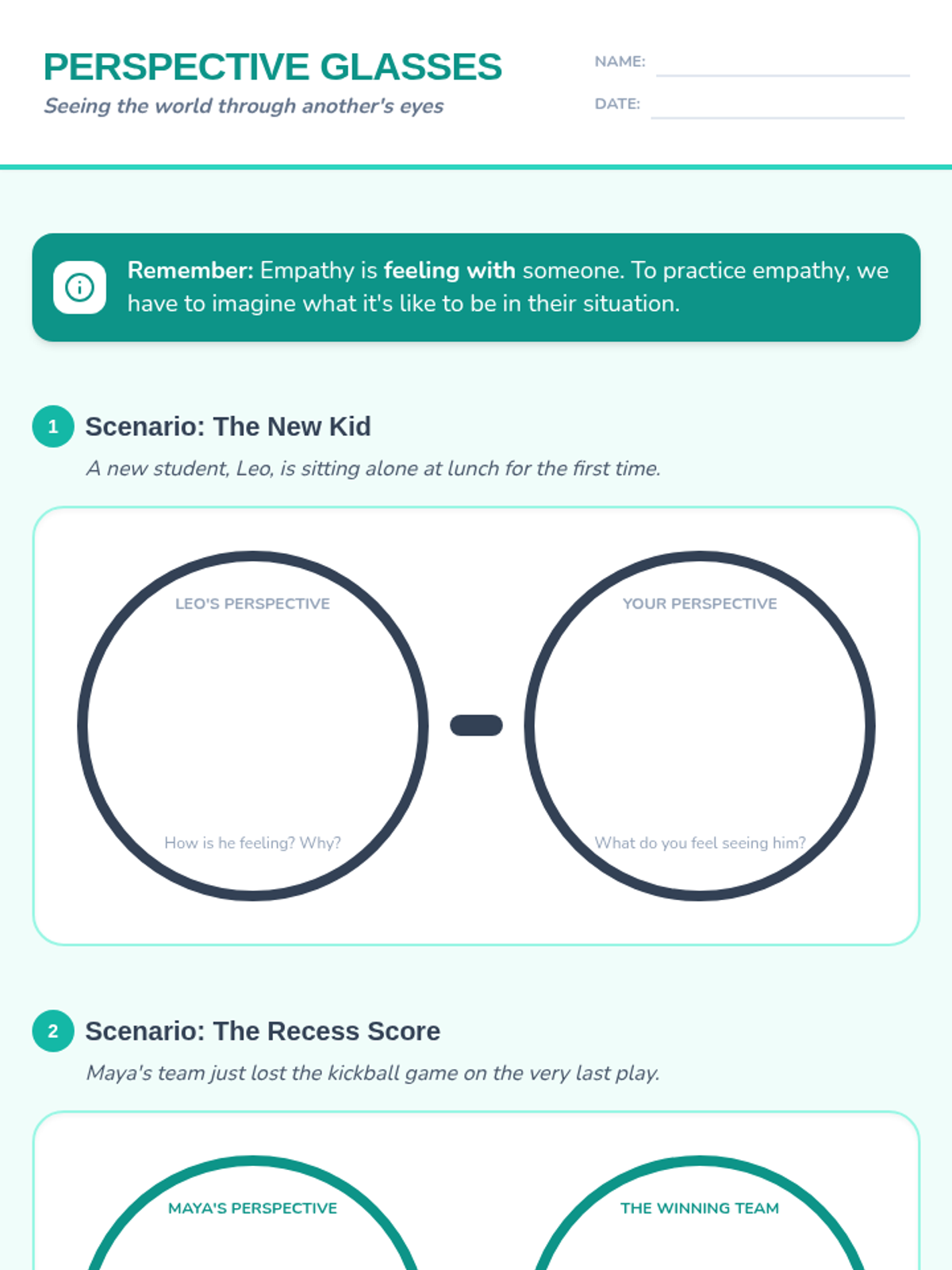 PERSPECTIVE GLASSES
Seeing the world through another's eyes

NAME: ____
DATE: ____

Remember: Empathy is feeling with someone. To practice empathy, we have to imagine what it's like to be in their situation.

1 Scenario: The New Kid
A new student, Leo, is sitting alone at lunch for the first time.

LEO'S PERSPECTIVE
How is he feeling? Why?

YOUR PERSPECTIVE
What do you feel seeing him?

2 Scenario: The Recess Score
Maya's team just lost the kickball game on the very last play.

MAYA'S PERSPECTIVE

THE WINNING TEAM